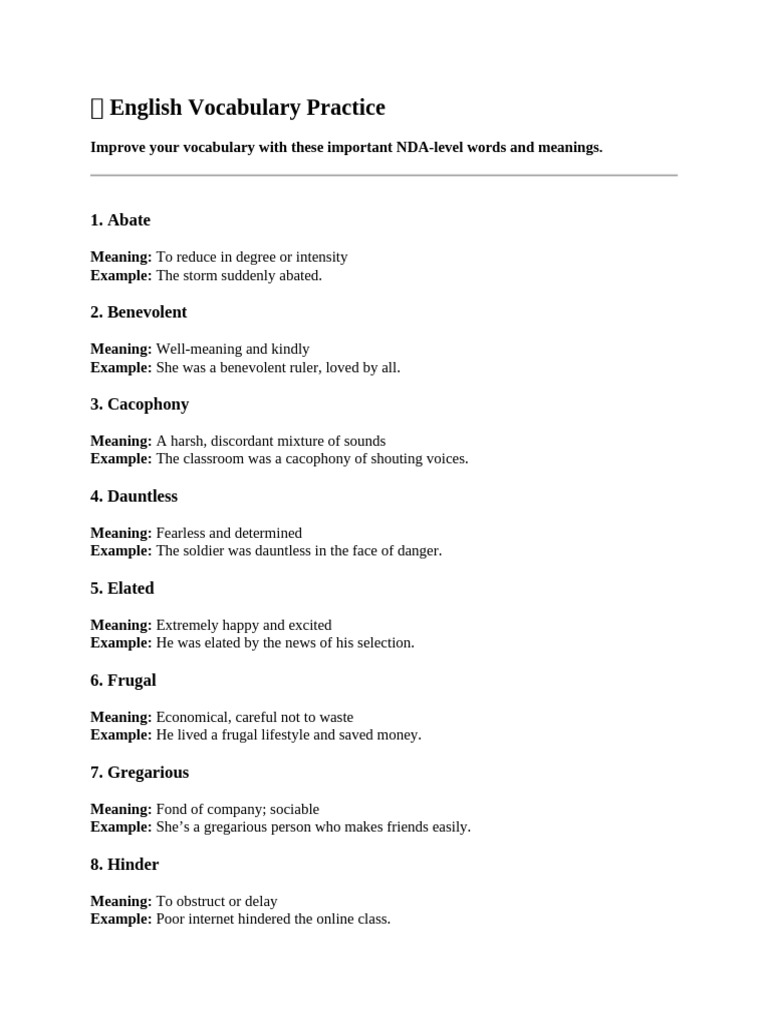 English Vocabulary Practice

Improve your vocabulary with these important NDA-level words and meanings.

1. Abate

Meaning: To reduce in degree or intensity
Example: The storm suddenly abated.

2. Benevolent

Meaning: Well-meaning and kindly
Example: She was a benevolent ruler, loved by all.

3. Cacophony

Meaning: A harsh, discordant mixture of sounds
Example: The classroom was a cacophony of shouting voices.

4. Dauntless

Meaning: Fearless and determined
Example: The soldier was dauntless in the face of danger.

5. Elated

Meaning: Extremely happy and excited
Example: He was elated by the news of his selection.

6. Frugal

Meaning: Economical, careful not to waste
Example: He lived a frugal lifestyle and saved money.

7. Gregarious

Meaning: Fond of company; sociable
Example: She's a gregarious person who makes friends easily.

8. Hinder

Meaning: To obstruct or delay
Example: Poor internet hindered the online class.